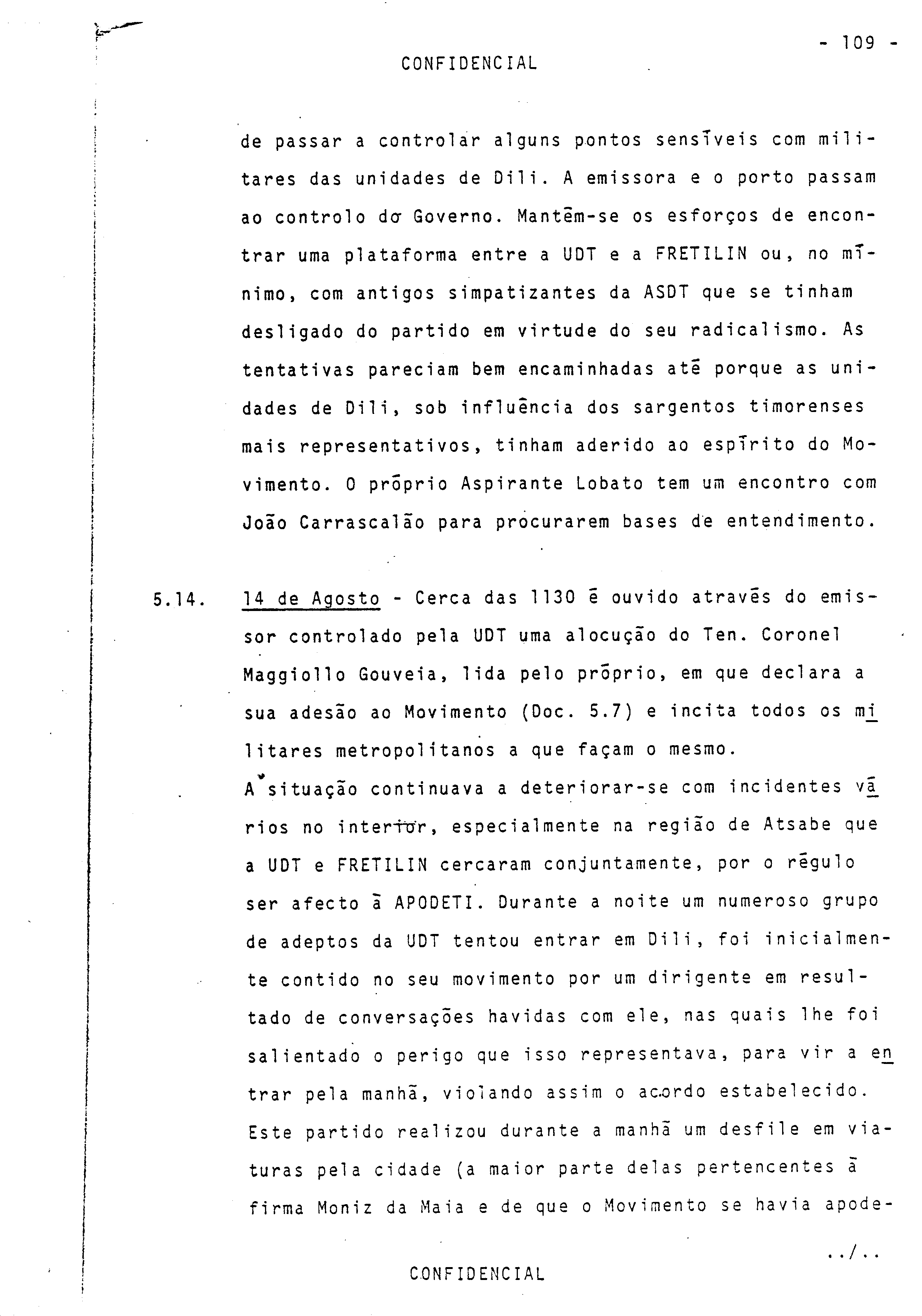 - 109 -

CONFIDENCIAL

de passar a controlar alguns pontos sensíveis com militares das unidades de Dili. A emissora e o porto passam ao controlo do Governo. Mantêm-se os esforços de encontrar uma plataforma entre a UDT e a FRETILIN ou, no mínimo, com antigos simpatizantes da ASDT que se tinham desligado do partido em virtude do seu radicalismo. As tentativas pareciam bem encaminhadas até porque as unidades de Dili, sob influência dos sargentos timorenses mais representativos, tinham aderido ao espírito do Movimento. O próprio Aspirante Lobato tem um encontro com João Carrascalão para procurarem bases de entendimento.

5.14. 14 de Agosto - Cerca das 1130 é ouvido através do emissor controlado pela UDT uma alocução do Ten. Coronel Maggiollo Gouveia, lida pelo próprio, em que declara a sua adesão ao Movimento (Doc. 5.7) e incita todos os militares metropolitanos a que façam o mesmo.
A situação continuava a deteriorar-se com incidentes vários no interior, especialmente na região de Atsabe que a UDT e FRETILIN cercaram conjuntamente, por o régulo ser afecto à APODETI. Durante a noite um numeroso grupo de adeptos da UDT tentou entrar em Dili, foi inicialmente contido no seu movimento por um dirigente em resultado de conversações havidas com ele, nas quais lhe foi salientado o perigo que isso representava, para vir a entrar pela manhã, violando assim o acordo estabelecido. Este partido realizou durante a manhã um desfile em viaturas pela cidade (a maior parte delas pertencentes à firma Moniz da Maia e de que o Movimento se havia apode-

../..

CONFIDENCIAL